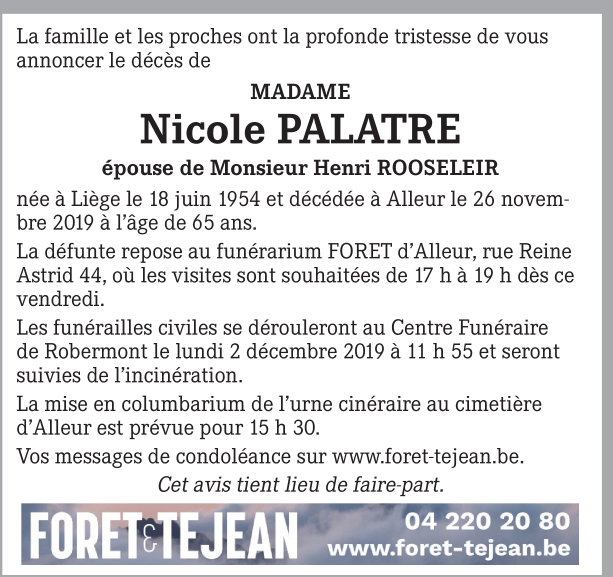 La famille et les proches ont la profonde tristesse de vous annoncer le décès de

MADAME

Nicole PALATRE

épouse de Monsieur Henri ROOSELEIR

née à Liège le 18 juin 1954 et décédée à Alleur le 26 novembre 2019 à l'âge de 65 ans.

La défunte repose au funérarium FORET d'Alleur, rue Reine Astrid 44, où les visites sont souhaitées de 17 h à 19 h dès ce vendredi.

Les funérailles civiles se dérouleront au Centre Funéraire de Robermont le lundi 2 décembre 2019 à 11 h 55 et seront suivies de l'incinération.

La mise en columbarium de l'urne cinéraire au cimetière d'Alleur est prévue pour 15 h 30.

Vos messages de condoléance sur www.foret-tejean.be.

Cet avis tient lieu de faire-part.

FORET & TEJEAN

04 220 20 80

www.foret-tejean.be